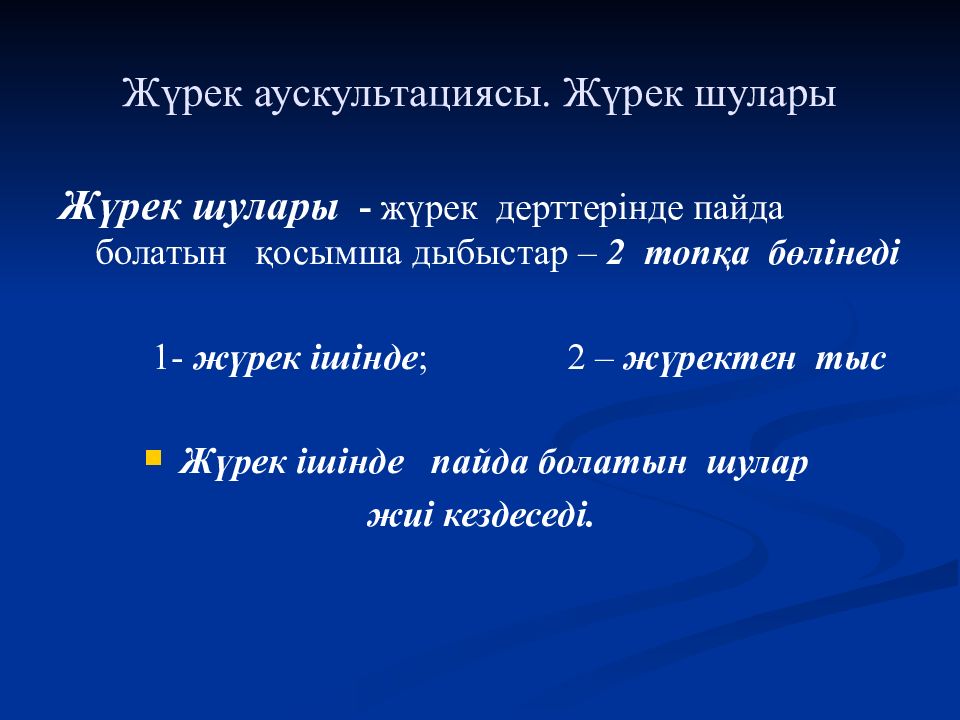 Жүрек аускультациясы. Жүрек шулары

Жүрек шулары - жүрек дерттерінде пайда болатын қосымша дыбыстар – 2 топқа бөлінеді

1- жүрек ішінде; 2 – жүректен тыс

Жүрек ішінде пайда болатын шулар жиі кездеседі.